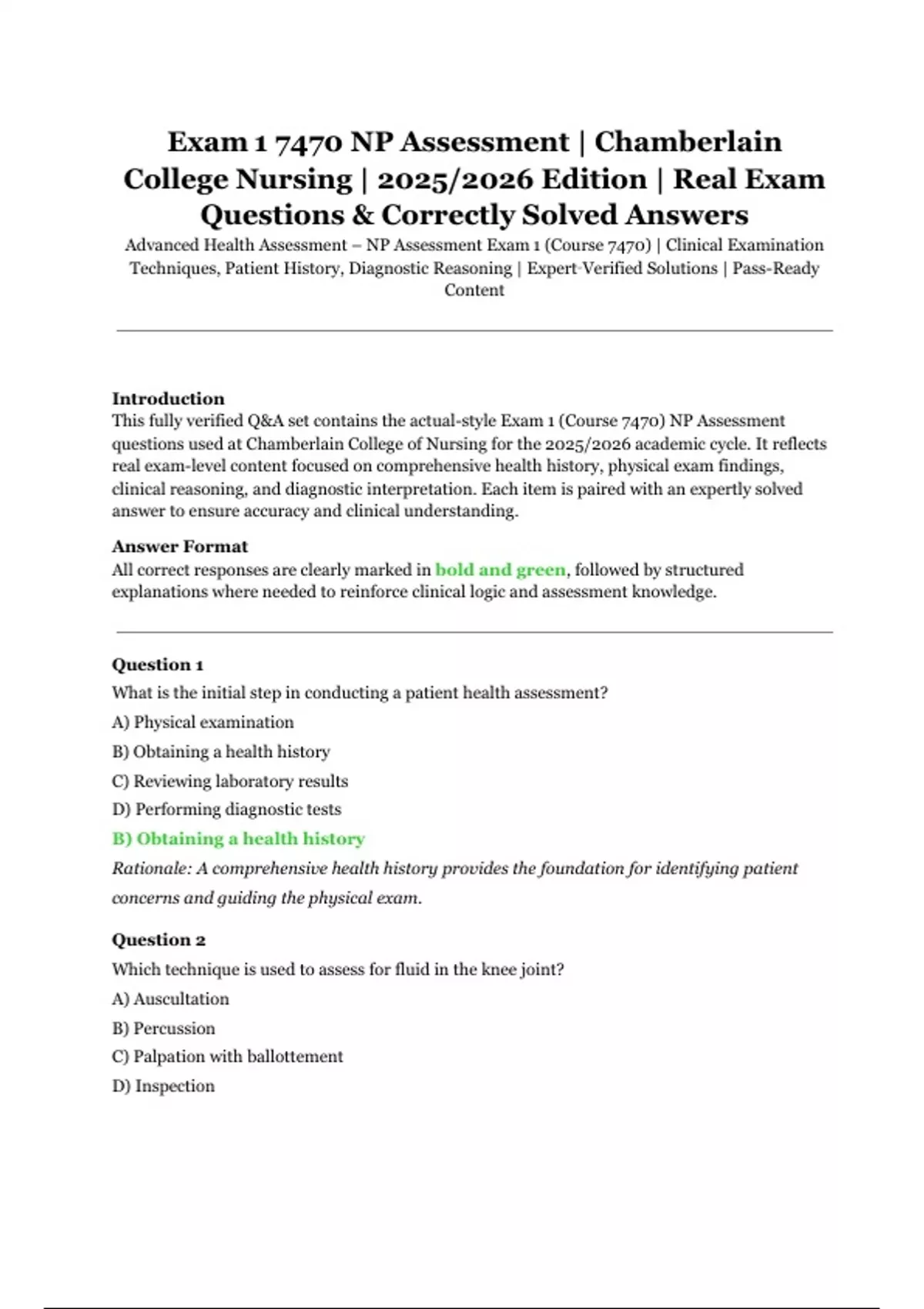 Exam 1 7470 NP Assessment | Chamberlain College Nursing | 2025/2026 Edition | Real Exam Questions & Correctly Solved Answers

Advanced Health Assessment – NP Assessment Exam 1 (Course 7470) | Clinical Examination Techniques, Patient History, Diagnostic Reasoning | Expert-Verified Solutions | Pass-Ready Content

Introduction
This fully verified Q&A set contains the actual-style Exam 1 (Course 7470) NP Assessment questions used at Chamberlain College of Nursing for the 2025/2026 academic cycle. It reflects real exam-level content focused on comprehensive health history, physical exam findings, clinical reasoning, and diagnostic interpretation. Each item is paired with an expertly solved answer to ensure accuracy and clinical understanding.

Answer Format
All correct responses are clearly marked in bold and green, followed by structured explanations where needed to reinforce clinical logic and assessment knowledge.

Question 1
What is the initial step in conducting a patient health assessment?
A) Physical examination
B) Obtaining a health history
C) Reviewing laboratory results
D) Performing diagnostic tests
B) Obtaining a health history
Rationale: A comprehensive health history provides the foundation for identifying patient concerns and guiding the physical exam.

Question 2
Which technique is used to assess for fluid in the knee joint?
A) Auscultation
B) Percussion
C) Palpation with ballottement
D) Inspection